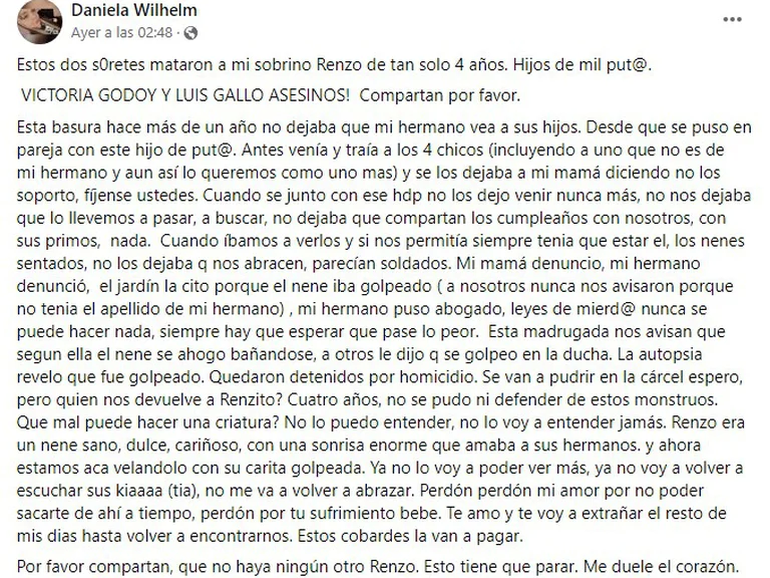 Daniela Wilhelm
Ayer a las 02:48 ·

Estos dos s0retes mataron a mi sobrino Renzo de tan solo 4 años. Hijos de mil put@.

VICTORIA GODOY Y LUIS GALLO ASESINOS! Compartan por favor.

Esta basura hace más de un año no dejaba que mi hermano vea a sus hijos. Desde que se puso en pareja con este hijo de put@. Antes venía y traía a los 4 chicos (incluyendo a uno que no es de mi hermano y aun así lo queremos como uno mas) y se los dejaba a mi mamá diciendo no los soporto, fíjense ustedes. Cuando se junto con ese hdp no los dejo venir nunca más, no nos dejaba que lo llevemos a pasar, a buscar, no dejaba que compartan los cumpleaños con nosotros, con sus primos, nada. Cuando íbamos a verlos y si nos permitía siempre tenia que estar el, los nenes sentados, no los dejaba q nos abracen, parecían soldados. Mi mamá denuncio, mi hermano denunció, el jardín la cito porque el nene iba golpeado ( a nosotros nunca nos avisaron porque no tenia el apellido de mi hermano) , mi hermano puso abogado, leyes de mierd@ nunca se puede hacer nada, siempre hay que esperar que pase lo peor. Esta madrugada nos avisan que segun ella el nene se ahogo bañandose, a otros le dijo q se golpeo en la ducha. La autopsia revelo que fue golpeado. Quedaron detenidos por homicidio. Se van a pudrir en la cárcel espero, pero quien nos devuelve a Renzito? Cuatro años, no se pudo ni defender de estos monstruos. Que mal puede hacer una criatura? No lo puedo entender, no lo voy a entender jamás. Renzo era un nene sano, dulce, cariñoso, con una sonrisa enorme que amaba a sus hermanos. y ahora estamos aca velandolo con su carita golpeada. Ya no lo voy a poder ver más, ya no voy a volver a escuchar sus kiaaaa (tia), no me va a volver a abrazar. Perdón perdón mi amor por no poder sacarte de ahí a tiempo, perdón por tu sufrimiento bebe. Te amo y te voy a extrañar el resto de mis dias hasta volver a encontrarnos. Estos cobardes la van a pagar.

Por favor compartan, que no haya ningún otro Renzo. Esto tiene que parar. Me duele el corazón.